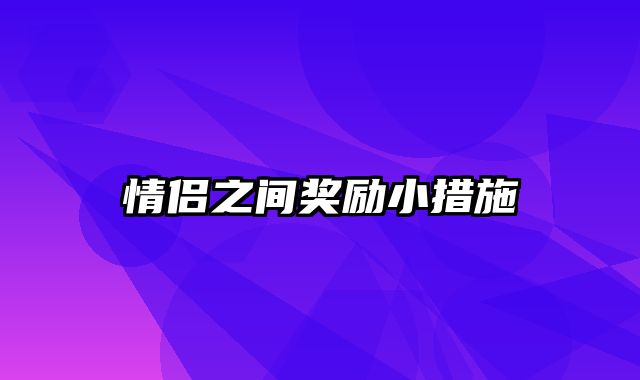 情侣之间奖励小措施